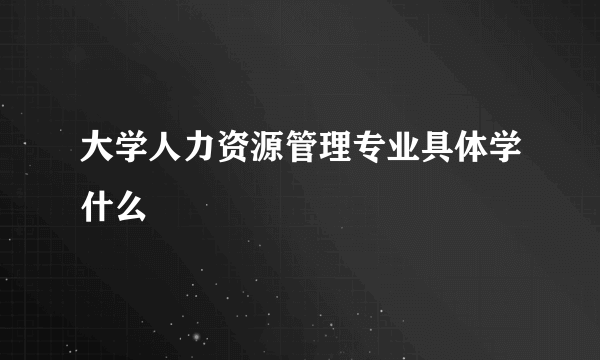 大学人力资源管理专业具体学什么